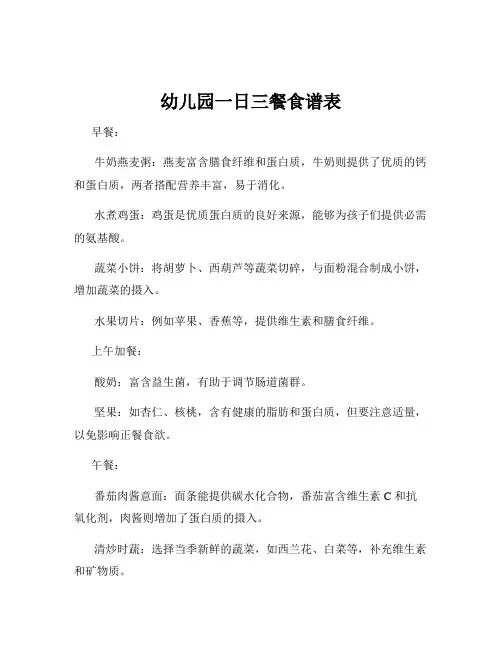 幼儿园一日三餐食谱表

早餐：

牛奶燕麦粥：燕麦富含膳食纤维和蛋白质，牛奶则提供了优质的钙和蛋白质，两者搭配营养丰富，易于消化。

水煮鸡蛋：鸡蛋是优质蛋白质的良好来源，能够为孩子们提供必需的氨基酸。

蔬菜小饼：将胡萝卜、西葫芦等蔬菜切碎，与面粉混合制成小饼，增加蔬菜的摄入。

水果切片：例如苹果、香蕉等，提供维生素和膳食纤维。

上午加餐：

酸奶：富含益生菌，有助于调节肠道菌群。

坚果：如杏仁、核桃，含有健康的脂肪和蛋白质，但要注意适量，以免影响正餐食欲。

午餐：

番茄肉酱意面：面条能提供碳水化合物，番茄富含维生素 C 和抗氧化剂，肉酱则增加了蛋白质的摄入。

清炒时蔬：选择当季新鲜的蔬菜，如西兰花、白菜等，补充维生素和矿物质。